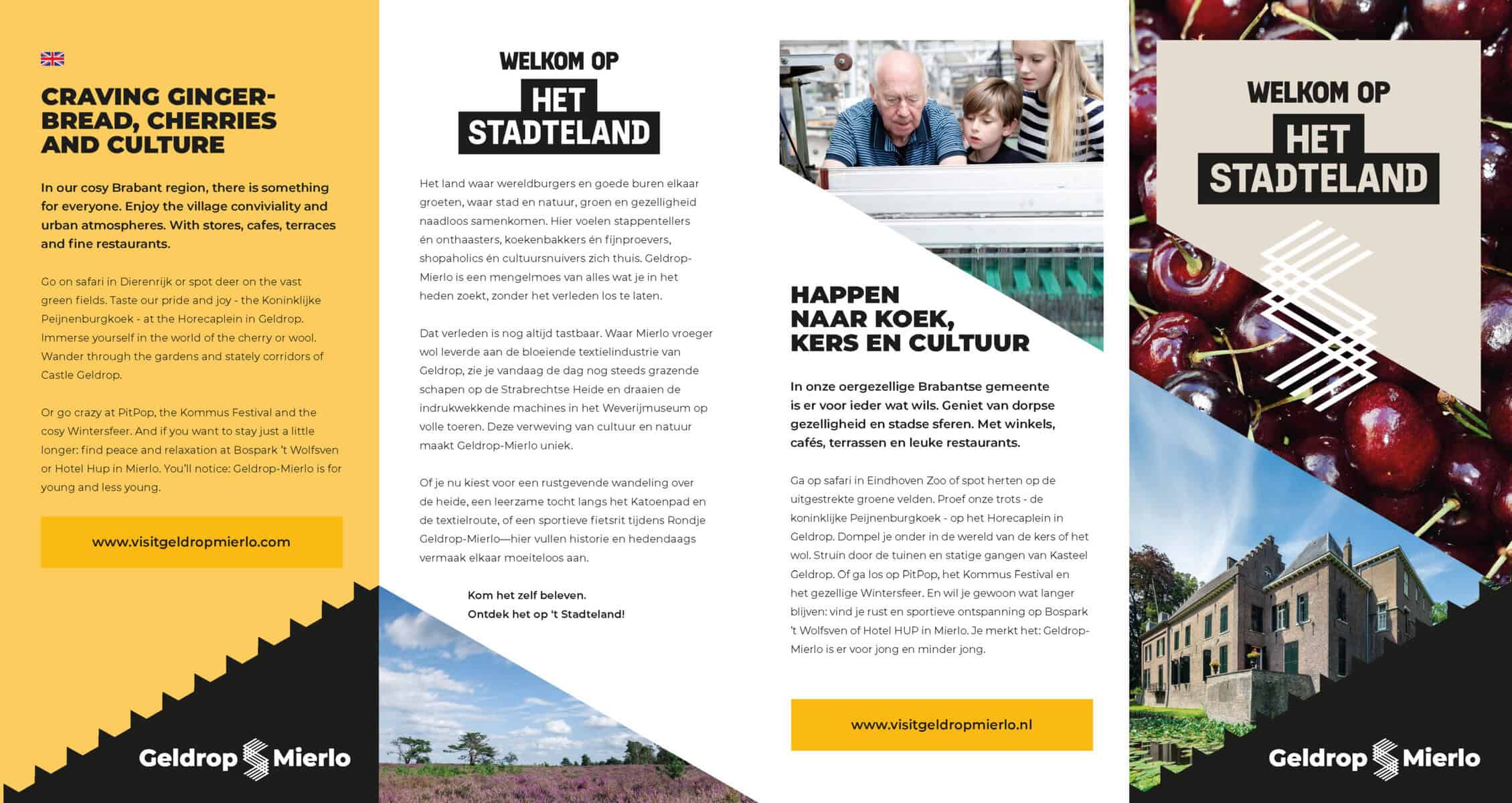 CRAVING GINGERBREAD, CHERRIES AND CULTURE

In our cosy Brabant region, there is something for everyone. Enjoy the village conviviality and urban atmospheres. With stores, cafes, terraces and fine restaurants.

Go on safari in Dierenrijk or spot deer on the vast green fields. Taste our pride and joy - the Koninklijke Peijnenburgkoek - at the Horecaplein in Geldrop. Immerse yourself in the world of the cherry or wool. Wander through the gardens and stately corridors of Castle Geldrop.

Or go crazy at PitPop, the Kommus Festival and the cosy Wintersfeer. And if you want to stay just a little longer: find peace and relaxation at Bospark 't Wolfsven or Hotel Hup in Mierlo. You'll notice: Geldrop-Mierlo is for young and less young.

www.visitgeldropmierlo.com

Geldrop Mierlo

WELKOM OP
HET
STADTELAND

Het land waar wereldburgers en goede buren elkaar groeten, waar stad en natuur, groen en gezelligheid naadloos samenkomen. Hier voelen stappentellers én onthaasters, koekenbakkers én fijnproevers, shopaholics én cultuursnuivers zich thuis. Geldrop-Mierlo is een mengelmoes van alles wat je in het heden zoekt, zonder het verleden los te laten.

Dat verleden is nog altijd tastbaar. Waar Mierlo vroeger wol leverde aan de bloeiende textielindustrie van Geldrop, zie je vandaag de dag nog steeds grazende schapen op de Strabrechtse Heide en draaien de indrukwekkende machines in het Weverijmuseum op volle toeren. Deze verweving van cultuur en natuur maakt Geldrop-Mierlo uniek.

Of je nu kiest voor een rustgevende wandeling over de heide, een leerzame tocht langs het Katoenpad en de textielroute, of een sportieve fietsrit tijdens Rondje Geldrop-Mierlo—hier vullen historie en hedendaags vermaak elkaar moeiteloos aan.

Kom het zelf beleven.
Ontdek het op 't Stadteland!

HAPPEN NAAR KOEK, KERS EN CULTUUR

In onze oergezellige Brabantse gemeente is er voor ieder wat wils. Geniet van dorpse gezelligheid en stadse sferen. Met winkels, cafés, terrassen en leuke restaurants.

Ga op safari in Eindhoven Zoo of spot herten op de uitgestrekte groene velden. Proef onze trots - de koninklijke Peijnenburgkoek - op het Horecaplein in Geldrop. Dompel je onder in de wereld van de kers of het wol. Struin door de tuinen en statige gangen van Kasteel Geldrop. Of ga los op PitPop, het Kommus Festival en het gezellige Wintersfeer. En wil je gewoon wat langer blijven: vind je rust en sportieve ontspanning op Bospark 't Wolfsven of Hotel HUP in Mierlo. Je merkt het: Geldrop-Mierlo is er voor jong en minder jong.

www.visitgeldropmierlo.nl

WELKOM OP
HET
STADTELAND

Geldrop Mierlo